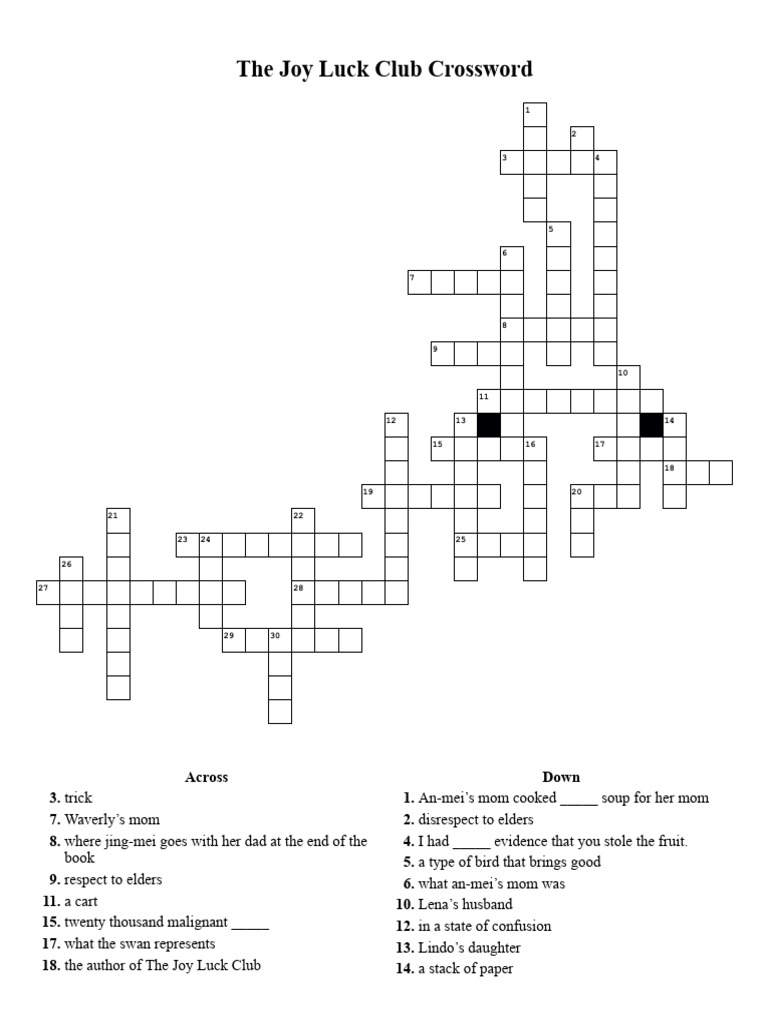 The Joy Luck Club Crossword

1
2
3 4
5
6
7
8
9
10
11
12 13 14
15 16 17
18
19 20
21 22
23 24 25
26
27 28
29 30

Across
3. trick
7. Waverly's mom
8. where jing-mei goes with her dad at the end of the book
9. respect to elders
11. a cart
15. twenty thousand malignant _____
17. what the swan represents
18. the author of The Joy Luck Club

Down
1. An-mei's mom cooked _____ soup for her mom
2. disrespect to elders
4. I had _____ evidence that you stole the fruit.
5. a type of bird that brings good
6. what an-mei's mom was
10. Lena's husband
12. in a state of confusion
13. Lindo's daughter
14. a stack of paper